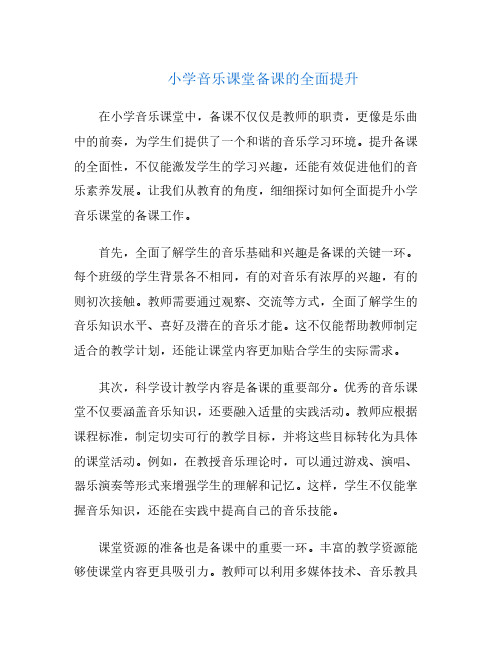 小学音乐课堂备课的全面提升

在小学音乐课堂中，备课不仅仅是教师的职责，更像是乐曲中的前奏，为学生们提供了一个和谐的音乐学习环境。提升备课的全面性，不仅能激发学生的学习兴趣，还能有效促进他们的音乐素养发展。让我们从教育的角度，细细探讨如何全面提升小学音乐课堂的备课工作。

首先，全面了解学生的音乐基础和兴趣是备课的关键一环。每个班级的学生背景各不相同，有的对音乐有浓厚的兴趣，有的则初次接触。教师需要通过观察、交流等方式，全面了解学生的音乐知识水平、喜好及潜在的音乐才能。这不仅能帮助教师制定适合的教学计划，还能让课堂内容更加贴合学生的实际需求。

其次，科学设计教学内容是备课的重要部分。优秀的音乐课堂不仅要涵盖音乐知识，还要融入适量的实践活动。教师应根据课程标准，制定切实可行的教学目标，并将这些目标转化为具体的课堂活动。例如，在教授音乐理论时，可以通过游戏、演唱、器乐演奏等形式来增强学生的理解和记忆。这样，学生不仅能掌握音乐知识，还能在实践中提高自己的音乐技能。

课堂资源的准备也是备课中的重要一环。丰富的教学资源能够使课堂内容更具吸引力。教师可以利用多媒体技术、音乐教具